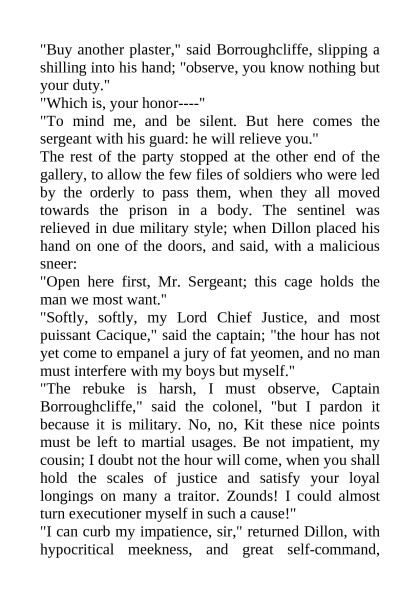 "Buy another plaster," said Borroughcliffe, slipping a shilling into his hand; "observe, you know nothing but your duty."
"Which is, your honor----"
"To mind me, and be silent. But here comes the sergeant with his guard: he will relieve you."
The rest of the party stopped at the other end of the gallery, to allow the few files of soldiers who were led by the orderly to pass them, when they all moved towards the prison in a body. The sentinel was relieved in due military style; when Dillon placed his hand on one of the doors, and said, with a malicious sneer:
"Open here first, Mr. Sergeant; this cage holds the man we most want."
"Softly, softly, my Lord Chief Justice, and most puissant Cacique," said the captain; "the hour has not yet come to empanel a jury of fat yeomen, and no man must interfere with my boys but myself."
"The rebuke is harsh, I must observe, Captain Borroughcliffe," said the colonel, "but I pardon it because it is military. No, no, Kit these nice points must be left to martial usages. Be not impatient, my cousin; I doubt not the hour will come, when you shall hold the scales of justice and satisfy your loyal longings on many a traitor. Zounds! I could almost turn executioner myself in such a cause!"
"I can curb my impatience, sir," returned Dillon, with hypocritical meekness, and great self-command,